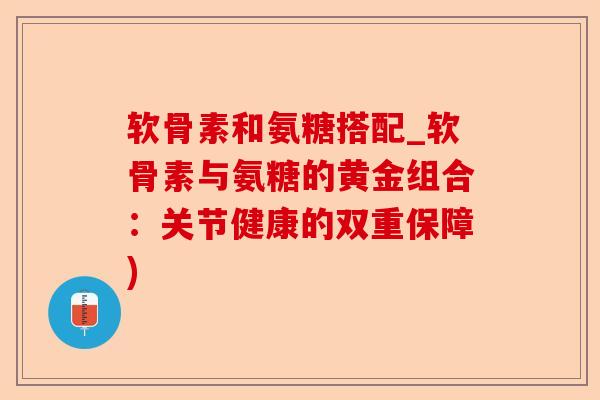 软骨素和氨糖搭配_软骨素与氨糖的黄金组合：关节健康的双重保障)